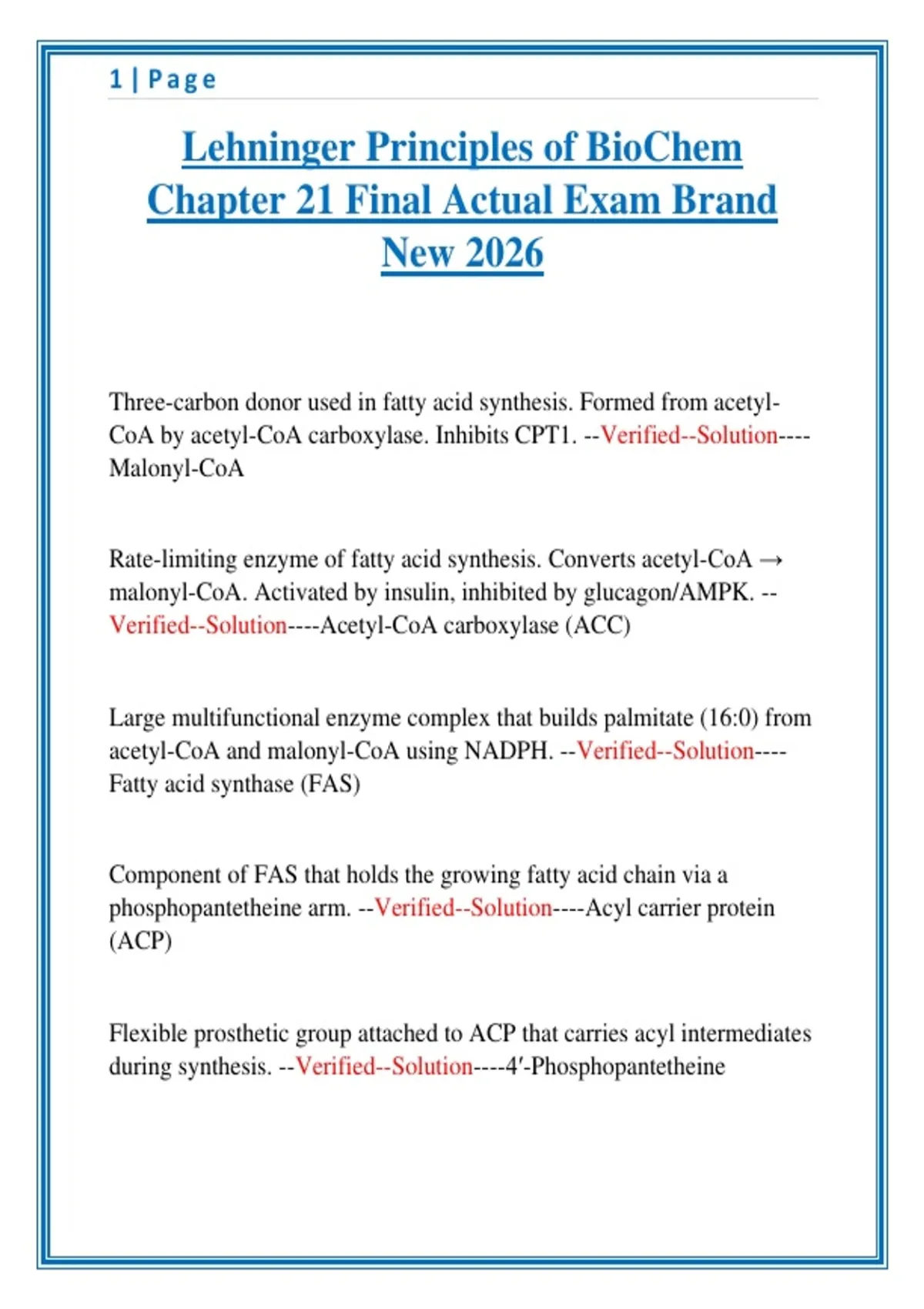 1 | Page

Lehninger Principles of BioChem Chapter 21 Final Actual Exam Brand New 2026

Three-carbon donor used in fatty acid synthesis. Formed from acetyl-CoA by acetyl-CoA carboxylase. Inhibits CPT1. --Verified--Solution----Malonyl-CoA

Rate-limiting enzyme of fatty acid synthesis. Converts acetyl-CoA → malonyl-CoA. Activated by insulin, inhibited by glucagon/AMPK. --Verified--Solution----Acetyl-CoA carboxylase (ACC)

Large multifunctional enzyme complex that builds palmitate (16:0) from acetyl-CoA and malonyl-CoA using NADPH. --Verified--Solution----Fatty acid synthase (FAS)

Component of FAS that holds the growing fatty acid chain via a phosphopantetheine arm. --Verified--Solution----Acyl carrier protein (ACP)

Flexible prosthetic group attached to ACP that carries acyl intermediates during synthesis. --Verified--Solution----4′-Phosphopantetheine